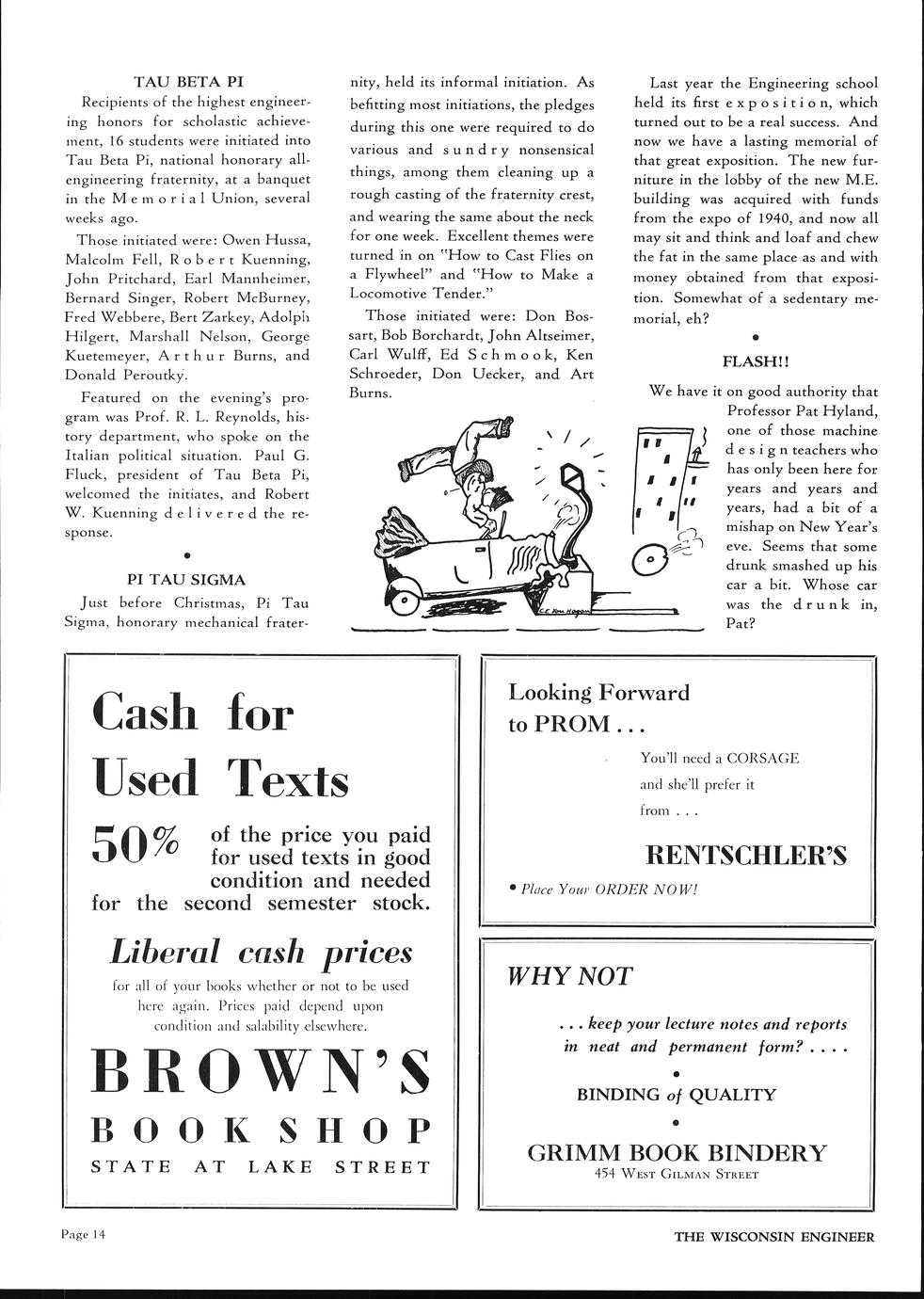 TAU BETA PI

Recipients of the highest engineering honors for scholastic achievement, 16 students were initiated into Tau Beta Pi, national honorary all-engineering fraternity, at a banquet in the Memorial Union, several weeks ago.

Those initiated were: Owen Hussa, Malcolm Fell, Robert Kuenning, John Pritchard, Earl Mannheimer, Bernard Singer, Robert McBurney, Fred Webbere, Bert Zarkey, Adolph Hilgert, Marshall Nelson, George Kuetemeyer, Arthur Burns, and Donald Peroutky.

Featured on the evening's program was Prof. R. L. Reynolds, history department, who spoke on the Italian political situation. Paul G. Fluck, president of Tau Beta Pi, welcomed the initiates, and Robert W. Kuenning delivered the response.

PI TAU SIGMA

Just before Christmas, Pi Tau Sigma, honorary mechanical fraternity, held its informal initiation. As befitting most initiations, the pledges during this one were required to do various and sundry nonsensical things, among them cleaning up a rough casting of the fraternity crest, and wearing the same about the neck for one week. Excellent themes were turned in on "How to Cast Flies on a Flywheel" and "How to Make a Locomotive Tender."

Those initiated were: Don Bossart, Bob Borchardt, John Altseimer, Carl Wulff, Ed Schmook, Ken Schroeder, Don Uecker, and Art Burns.

C.E. Von Hagen

Last year the Engineering school held its first exposition, which turned out to be a real success. And now we have a lasting memorial of that great exposition. The new furniture in the lobby of the new M.E. building was acquired with funds from the expo of 1940, and now all may sit and think and loaf and chew the fat in the same place as and with money obtained from that exposition. Somewhat of a sedentary memorial, eh?

FLASH!!

We have it on good authority that Professor Pat Hyland, one of those machine design teachers who has only been here for years and years and years, had a bit of a mishap on New Year's eve. Seems that some drunk smashed up his car a bit. Whose car was the drunk in, Pat?

Cash for Used Texts

50% of the price you paid for used texts in good condition and needed for the second semester stock.

Liberal cash prices

for all of your books whether or not to be used here again. Prices paid depend upon condition and salability elsewhere.

BROWN'S BOOK SHOP
STATE AT LAKE STREET

Looking Forward to PROM . . .

You'll need a CORSAGE and she'll prefer it from . . .

RENTSCHLER'S

• Place Your ORDER NOW!

WHY NOT

. . . keep your lecture notes and reports in neat and permanent form? . . . .

BINDING of QUALITY

GRIMM BOOK BINDERY
454 West Gilman Street

Page 14

THE WISCONSIN ENGINEER